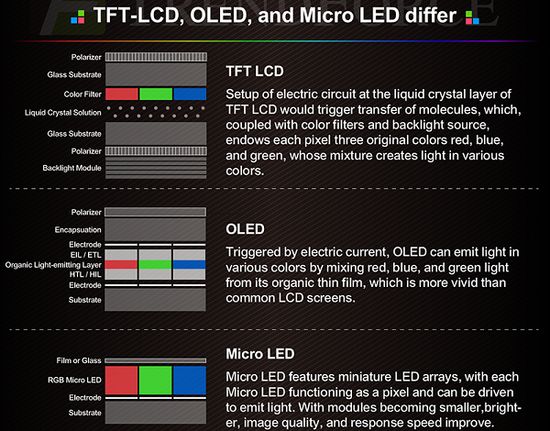 TFT-LCD, OLED, and Micro LED differ

Polarizer
Glass Substrate
Color Filter
Liquid Crystal Solution
Glass Substrate
Polarizer
Backlight Module

TFT LCD

Setup of electric circuit at the liquid crystal layer of TFT LCD would trigger transfer of molecules, which, coupled with color filters and backlight source, endows each pixel three original colors red, blue, and green, whose mixture creates light in various colors.

Polarizer
Encapsuation
Electrode
EIL / ETL
Organic Light-emitting Layer
HTL / HIL
Electrode
Substrate

OLED

Triggered by electric current, OLED can emit light in various colors by mixing red, blue, and green light from its organic thin film, which is more vivid than common LCD screens.

Film or Glass
RGB Micro LED
Electrode
Substrate

Micro LED

Micro LED features miniature LED arrays, with each Micro LED functioning as a pixel and can be driven to emit light. With modules becoming smaller,brighter, image quality, and response speed improve.